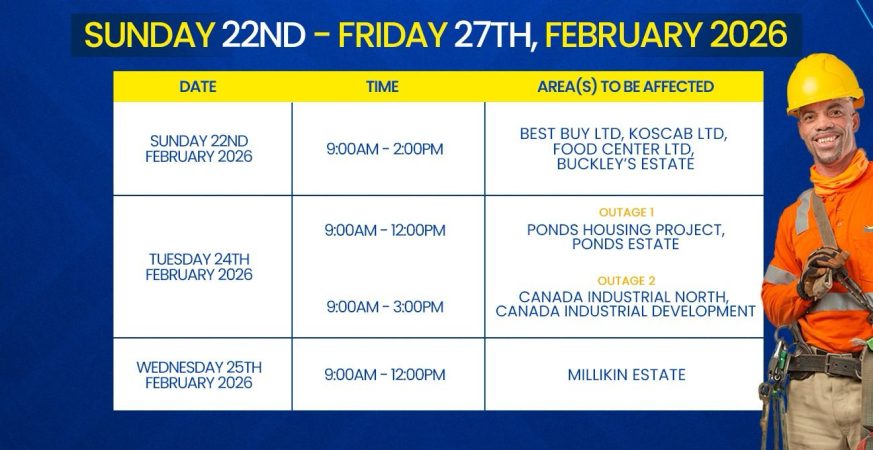 SUNDAY 22ND - FRIDAY 27TH, FEBRUARY 2026

| DATE | TIME | AREA(S) TO BE AFFECTED |
|---|---|---|
| SUNDAY 22ND FEBRUARY 2026 | 9:00AM - 2:00PM | BEST BUY LTD, KOSCAB LTD, FOOD CENTER LTD, BUCKLEY'S ESTATE |
| TUESDAY 24TH FEBRUARY 2026 | 9:00AM - 12:00PM | OUTAGE 1 PONDS HOUSING PROJECT, PONDS ESTATE |
| | 9:00AM - 3:00PM | OUTAGE 2 CANADA INDUSTRIAL NORTH, CANADA INDUSTRIAL DEVELOPMENT |
| WEDNESDAY 25TH FEBRUARY 2026 | 9:00AM - 12:00PM | MILLIKIN ESTATE |